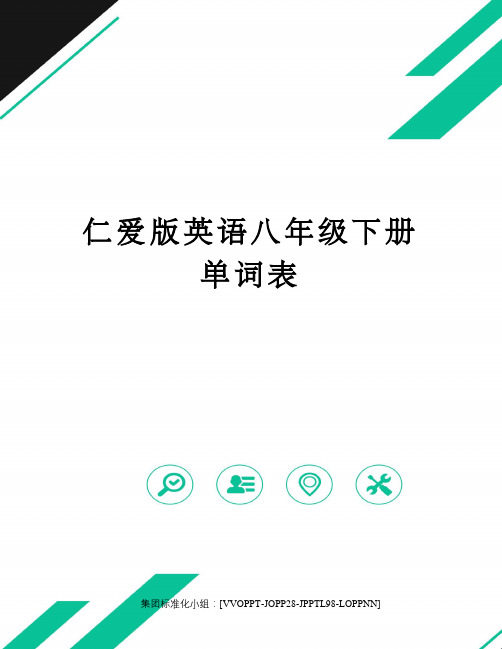 仁爱版英语八年级下册单词表

集团标准化小组：[VVOPPT-JOPP28-JPPTL98-LOPPNN]